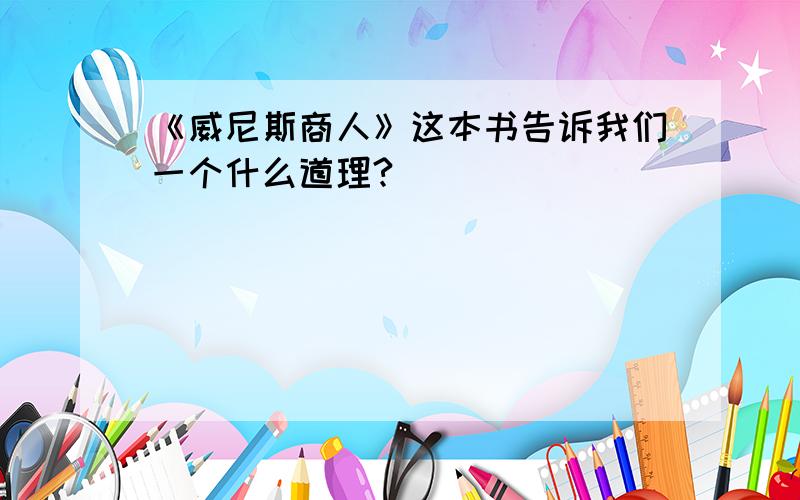 《威尼斯商人》这本书告诉我们一个什么道理?